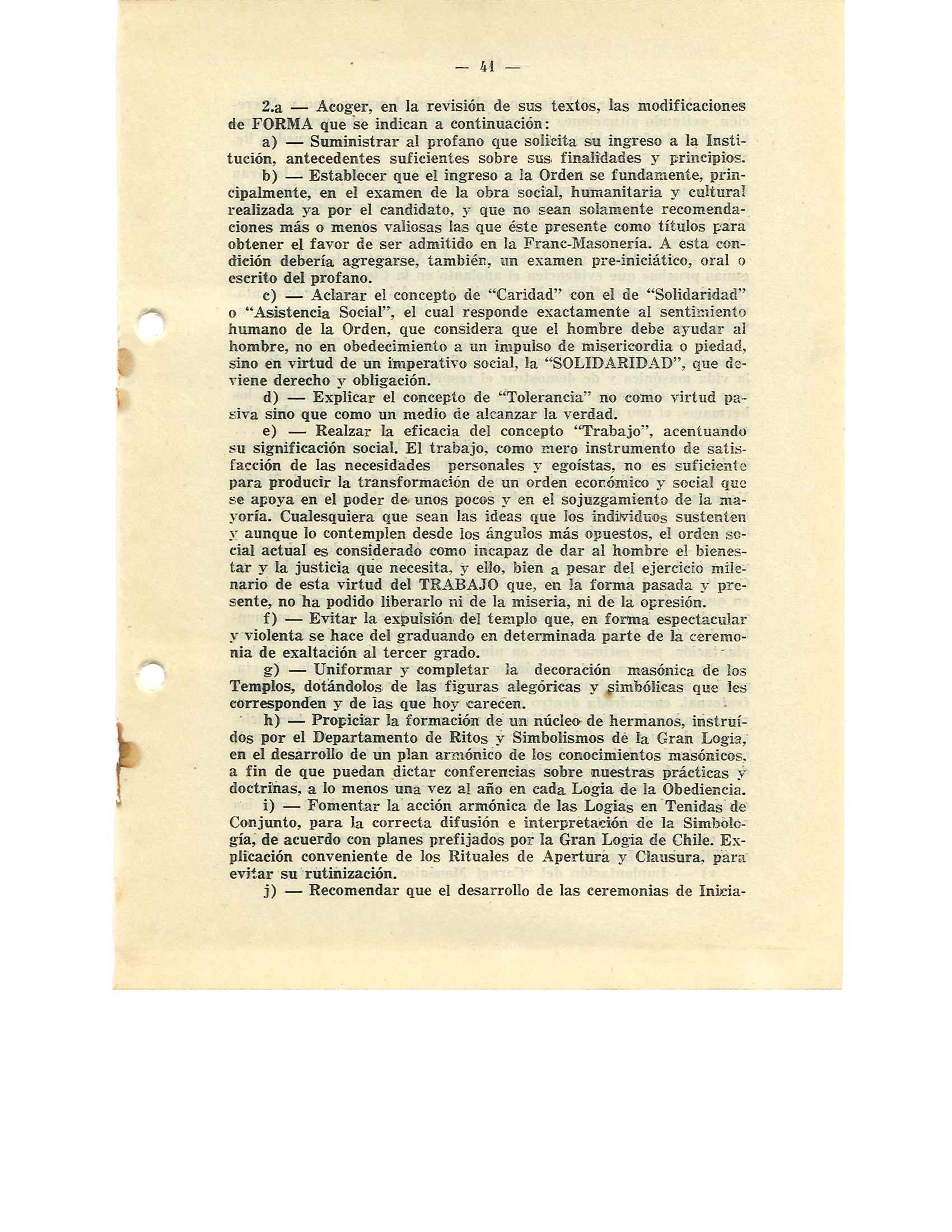 — 41 —

2.a — Acoger, en la revisión de sus textos, las modificaciones de FORMA que se indican a continuación:

a) — Suministrar al profano que solicita su ingreso a la Institución, antecedentes suficientes sobre sus finalidades y principios.

b) — Establecer que el ingreso a la Orden se fundamente, principalmente, en el examen de la obra social, humanitaria y cultural realizada ya por el candidato, y que no sean solamente recomendaciones más o menos valiosas las que éste presente como títulos para obtener el favor de ser admitido en la Franc-Masonería. A esta condición debería agregarse, también, un examen pre-iniciático, oral o escrito del profano.

c) — Aclarar el concepto de "Caridad" con el de "Solidaridad" o "Asistencia Social", el cual responde exactamente al sentimiento humano de la Orden, que considera que el hombre debe ayudar al hombre, no en obedecimiento a un impulso de misericordia o piedad, sino en virtud de un imperativo social, la "SOLIDARIDAD", que deviene derecho y obligación.

d) — Explicar el concepto de "Tolerancia" no como virtud pasiva sino que como un medio de alcanzar la verdad.

e) — Realzar la eficacia del concepto "Trabajo", acentuando su significación social. El trabajo, como mero instrumento de satisfacción de las necesidades personales y egoístas, no es suficiente para producir la transformación de un orden económico y social que se apoya en el poder de unos pocos y en el sojuzgamiento de la mayoría. Cualesquiera que sean las ideas que los individuos sustenten y aunque lo contemplen desde los ángulos más opuestos, el orden social actual es considerado como incapaz de dar al hombre el bienestar y la justicia que necesita, y ello, bien a pesar del ejercicio milenario de esta virtud del TRABAJO que, en la forma pasada y presente, no ha podido liberarlo ni de la miseria, ni de la opresión.

f) — Evitar la expulsión del templo que, en forma espectacular y violenta se hace del graduando en determinada parte de la ceremonia de exaltación al tercer grado.

g) — Uniformar y completar la decoración masónica de los Templos, dotándolos de las figuras alegóricas y simbólicas que les corresponden y de las que hoy carecen.

h) — Propiciar la formación de un núcleo de hermanos, instruídos por el Departamento de Ritos y Simbolismos de la Gran Logia, en el desarrollo de un plan armónico de los conocimientos masónicos, a fin de que puedan dictar conferencias sobre nuestras prácticas y doctrinas, a lo menos una vez al año en cada Logia de la Obediencia.

i) — Fomentar la acción armónica de las Logias en Tenidas de Conjunto, para la correcta difusión e interpretación de la Simbología, de acuerdo con planes prefijados por la Gran Logia de Chile. Explicación conveniente de los Rituales de Apertura y Clausura, para evitar su rutinización.

j) — Recomendar que el desarrollo de las ceremonias de Inicia-